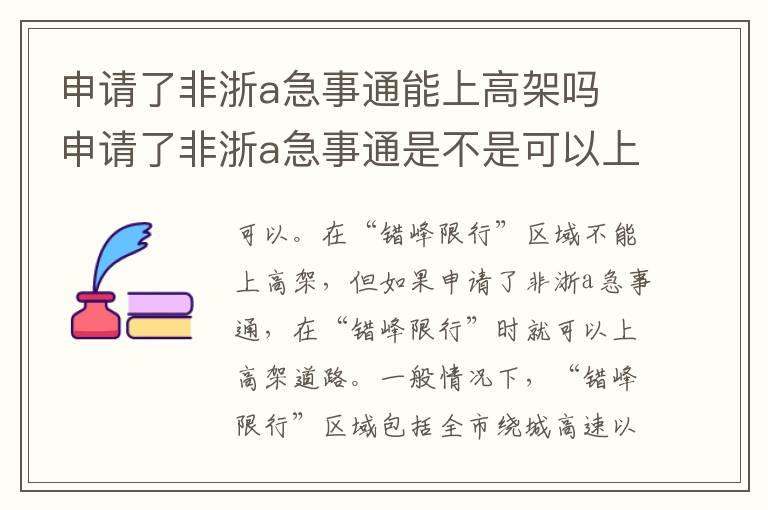 申请了非浙a急事通能上高架吗 申请了非浙a急事通是不是可以上

可以。在“错峰限行”区域不能上高架，但如果申请了非浙a急事通，在“错峰限行”时就可以上高架道路。一般情况下，“错峰限行”区域包括全市绕城高速以